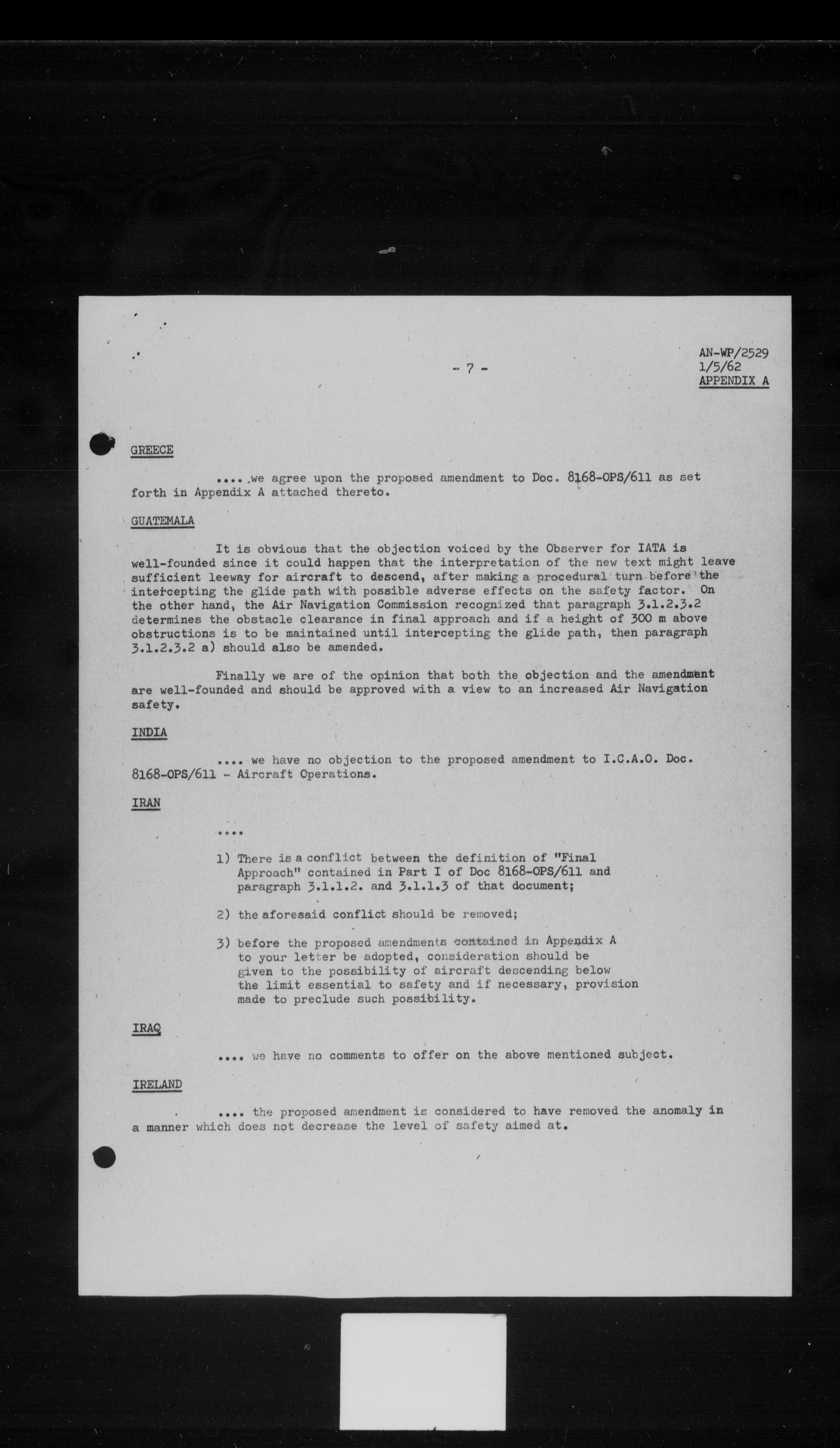 - 7 -

AN-WP/2529
1/5/62
APPENDIX A

GREECE

.... we agree upon the proposed amendment to Doc. 8168-OPS/611 as set forth in Appendix A attached thereto.

GUATEMALA

It is obvious that the objection voiced by the Observer for IATA is well-founded since it could happen that the interpretation of the new text might leave sufficient leeway for aircraft to descend, after making a procedural turn before the intercepting the glide path with possible adverse effects on the safety factor. On the other hand, the Air Navigation Commission recognized that paragraph 3.1.2.3.2 determines the obstacle clearance in final approach and if a height of 300 m above obstructions is to be maintained until intercepting the glide path, then paragraph 3.1.2.3.2 a) should also be amended.

Finally we are of the opinion that both the objection and the amendment are well-founded and should be approved with a view to an increased Air Navigation safety.

INDIA

.... we have no objection to the proposed amendment to I.C.A.O. Doc. 8168-OPS/611 - Aircraft Operations.

IRAN

....

1) There is a conflict between the definition of "Final Approach" contained in Part I of Doc 8168-OPS/611 and paragraph 3.1.1.2. and 3.1.1.3 of that document;

2) the aforesaid conflict should be removed;

3) before the proposed amendments contained in Appendix A to your letter be adopted, consideration should be given to the possibility of aircraft descending below the limit essential to safety and if necessary, provision made to preclude such possibility.

IRAQ

.... we have no comments to offer on the above mentioned subject.

IRELAND

.... the proposed amendment is considered to have removed the anomaly in a manner which does not decrease the level of safety aimed at.